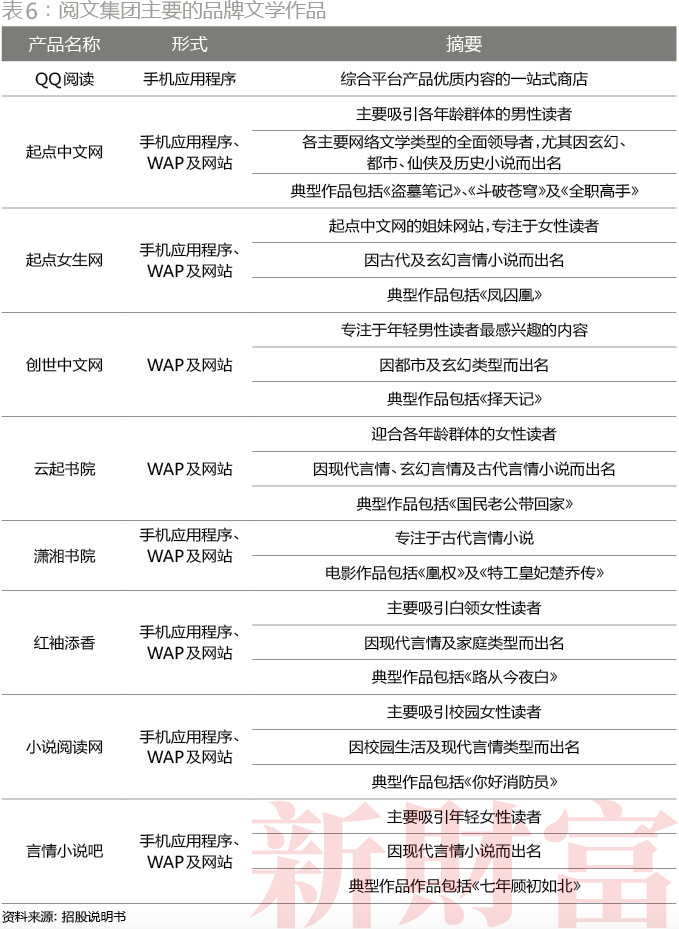 表6：阅文集团主要的品牌文学作品

| 产品名称 | 形式 | 摘要 |
|---|---|---|
| QQ阅读 | 手机应用程序 | 综合平台产品优质内容的一站式商店 |
| 起点中文网 | 手机应用程序、WAP及网站 | 主要吸引各年龄群体的男性读者 |
| | | 各主要网络文学类型的全面领导者，尤其因玄幻、都市、仙侠及历史小说而出名 |
| | | 典型作品包括《盗墓笔记》、《斗破苍穹》及《全职高手》 |
| 起点女生网 | 手机应用程序、WAP及网站 | 起点中文网的姐妹网站，专注于女性读者 |
| | | 因古代及玄幻言情小说而出名 |
| | | 典型作品包括《凤囚凰》 |
| 创世中文网 | WAP及网站 | 专注于年轻男性读者最感兴趣的内容 |
| | | 因都市及玄幻类型而出名 |
| | | 典型作品包括《择天记》 |
| 云起书院 | WAP及网站 | 迎合各年龄群体的女性读者 |
| | | 因现代言情、玄幻言情及古代言情小说而出名 |
| | | 典型作品包括《国民老公带回家》 |
| 潇湘书院 | 手机应用程序、WAP及网站 | 专注于古代言情小说 |
| | | 电影作品包括《凰权》及《特工皇妃楚乔传》 |
| 红袖添香 | 手机应用程序、WAP及网站 | 主要吸引白领女性读者 |
| | | 因现代言情及家庭类型而出名 |
| | | 典型作品包括《路从今夜白》 |
| 小说阅读网 | 手机应用程序、WAP及网站 | 主要吸引校园女性读者 |
| | | 因校园生活及现代言情类型而出名 |
| | | 典型作品包括《你好消防员》 |
| 言情小说吧 | 手机应用程序、WAP及网站 | 主要吸引年轻女性读者 |
| | | 因现代言情小说而出名 |
| | | 典型作品作品包括《七年顾初如北》 |

资料来源：招股说明书

新财富